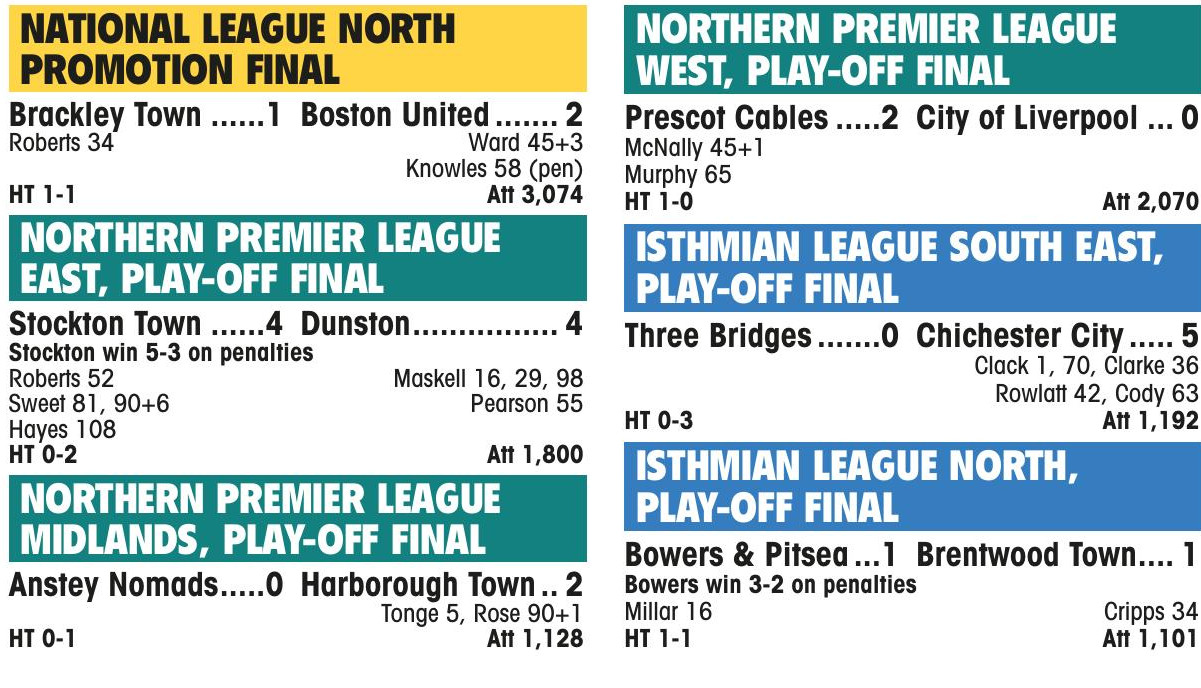 NATIONAL LEAGUE NORTH PROMOTION FINAL

Brackley Town 1 Boston United 2
Roberts 34
Ward 45+3
Knowles 58 (pen)
HT 1-1
Att 3,074

NORTHERN PREMIER LEAGUE EAST, PLAY-OFF FINAL

Stockton Town 4 Dunston 4
Stockton win 5-3 on penalties
Roberts 52
Sweet 81, 90+6
Hayes 108
Maskell 16, 29, 98
Pearson 55
HT 0-2
Att 1,800

NORTHERN PREMIER LEAGUE MIDLANDS, PLAY-OFF FINAL

Anstey Nomads 0 Harborough Town 2
Tonge 5, Rose 90+1
HT 0-1
Att 1,128

NORTHERN PREMIER LEAGUE WEST, PLAY-OFF FINAL

Prescot Cables 2 City of Liverpool 0
McNally 45+1
Murphy 65
HT 1-0
Att 2,070

ISTHMIAN LEAGUE SOUTH EAST, PLAY-OFF FINAL

Three Bridges 0 Chichester City 5
Clack 1, 70, Clarke 36
Rowlatt 42, Cody 63
HT 0-3
Att 1,192

ISTHMIAN LEAGUE NORTH, PLAY-OFF FINAL

Bowers & Pitsea 1 Brentwood Town 1
Bowers win 3-2 on penalties
Millar 16
Cripps 34
HT 1-1
Att 1,101